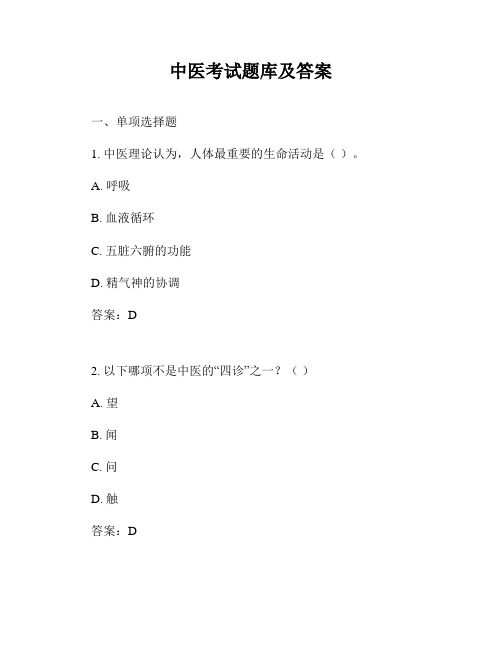 中医考试题库及答案

一、单项选择题

1. 中医理论认为，人体最重要的生命活动是（ ）。

A. 呼吸

B. 血液循环

C. 五脏六腑的功能

D. 精气神的协调

答案：D

2. 以下哪项不是中医的“四诊”之一？（ ）

A. 望

B. 闻

C. 问

D. 触

答案：D